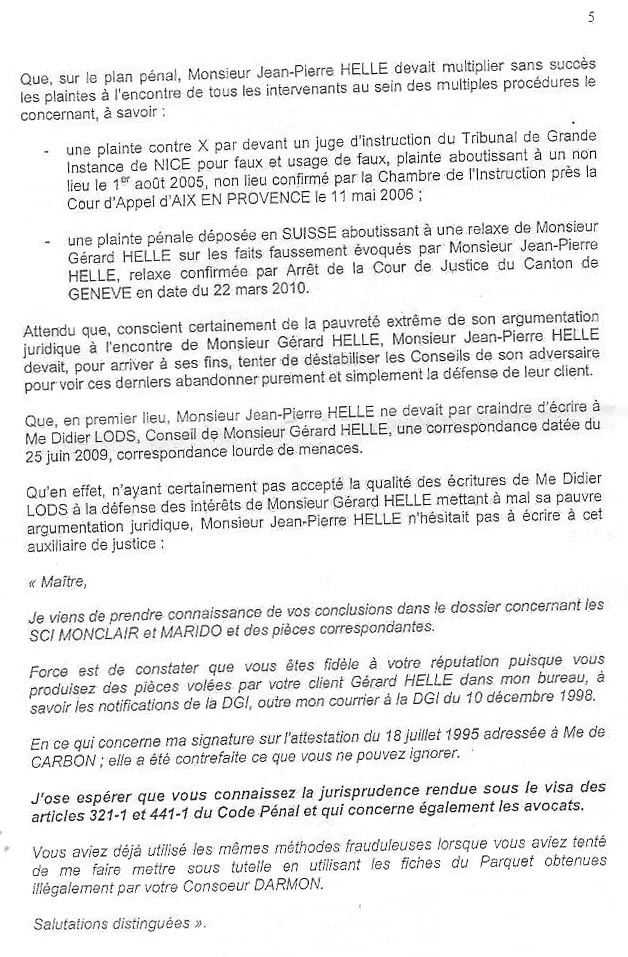 5

Que, sur le plan pénal, Monsieur Jean-Pierre HELLE devait multiplier sans succès les plaintes à l'encontre de tous les intervenants au sein des multiples procédures le concernant, à savoir :

- une plainte contre X par devant un juge d'instruction du Tribunal de Grande Instance de NICE pour faux et usage de faux, plainte aboutissant à un non lieu le 1$^{er}$ août 2005, non lieu confirmé par la Chambre de l'Instruction près la Cour d'Appel d'AIX EN PROVENCE le 11 mai 2006 ;

- une plainte pénale déposée en SUISSE aboutissant à une relaxe de Monsieur Gérard HELLE sur les faits faussement évoqués par Monsieur Jean-Pierre HELLE, relaxe confirmée par Arrêt de la Cour de Justice du Canton de GENEVE en date du 22 mars 2010.

Attendu que, conscient certainement de la pauvreté extrême de son argumentation juridique à l'encontre de Monsieur Gérard HELLE, Monsieur Jean-Pierre HELLE devait, pour arriver à ses fins, tenter de déstabiliser les Conseils de son adversaire pour voir ces derniers abandonner purement et simplement la défense de leur client.

Que, en premier lieu, Monsieur Jean-Pierre HELLE ne devait par craindre d'écrire à Me Didier LODS, Conseil de Monsieur Gérard HELLE, une correspondance datée du 25 juin 2009, correspondance lourde de menaces.

Qu'en effet, n'ayant certainement pas accepté la qualité des écritures de Me Didier LODS à la défense des intérêts de Monsieur Gérard HELLE mettant à mal sa pauvre argumentation juridique, Monsieur Jean-Pierre HELLE n'hésitait pas à écrire à cet auxiliaire de justice :

« Maître,

Je viens de prendre connaissance de vos conclusions dans le dossier concernant les SCI MONCLAIR et MARIDO et des pièces correspondantes.

Force est de constater que vous êtes fidèle à votre réputation puisque vous produisez des pièces volées par votre client Gérard HELLE dans mon bureau, à savoir les notifications de la DGI, outre mon courrier à la DGI du 10 décembre 1998.

En ce qui concerne ma signature sur l'attestation du 18 juillet 1995 adressée à Me de CARBON ; elle a été contrefaite ce que vous ne pouvez ignorer.

J'ose espérer que vous connaissez la jurisprudence rendue sous le visa des articles 321-1 et 441-1 du Code Pénal et qui concerne également les avocats.

Vous aviez déjà utilisé les mêmes méthodes frauduleuses lorsque vous aviez tenté de me faire mettre sous tutelle en utilisant les fiches du Parquet obtenues illégalement par votre Consoeur DARMON.

Salutations distinguées ».